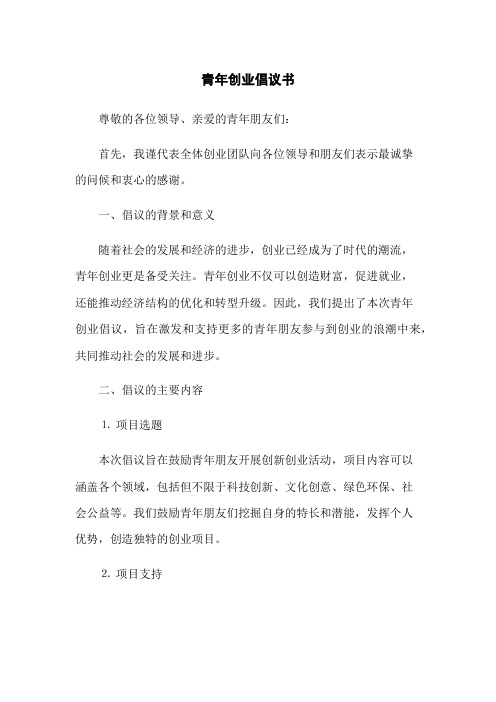 青年创业倡议书

尊敬的各位领导、亲爱的青年朋友们：

首先，我谨代表全体创业团队向各位领导和朋友们表示最诚挚的问候和衷心的感谢。

一、倡议的背景和意义

随着社会的发展和经济的进步，创业已经成为了时代的潮流，青年创业更是备受关注。青年创业不仅可以创造财富，促进就业，还能推动经济结构的优化和转型升级。因此，我们提出了本次青年创业倡议，旨在激发和支持更多的青年朋友参与到创业的浪潮中来，共同推动社会的发展和进步。

二、倡议的主要内容

1. 项目选题

本次倡议旨在鼓励青年朋友开展创新创业活动，项目内容可以涵盖各个领域，包括但不限于科技创新、文化创意、绿色环保、社会公益等。我们鼓励青年朋友们挖掘自身的特长和潜能，发挥个人优势，创造独特的创业项目。

2. 项目支持